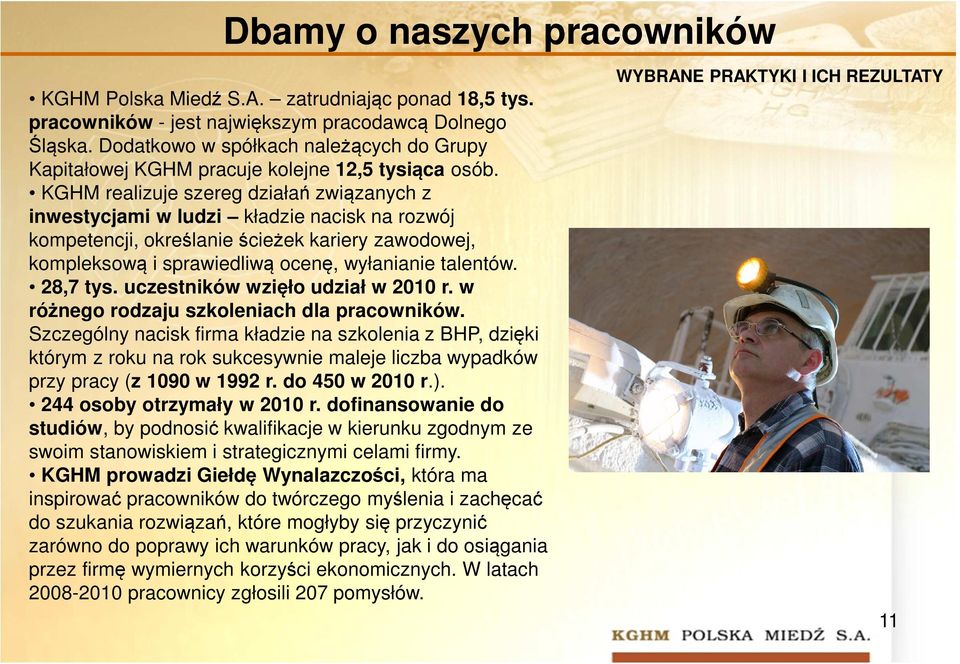 Dbamy o naszych pracowników

WYBRANE PRAKTYKI I ICH REZULTATY

• KGHM Polska Miedź S.A. – zatrudniając ponad 18,5 tys. pracowników - jest największym pracodawcą Dolnego Śląska. Dodatkowo w spółkach należących do Grupy Kapitałowej KGHM pracuje kolejne 12,5 tysiąca osób.
• KGHM realizuje szereg działań związanych z inwestycjami w ludzi – kładzie nacisk na rozwój kompetencji, określanie ścieżek kariery zawodowej, kompleksową i sprawiedliwą ocenę, wyłanianie talentów.
• 28,7 tys. uczestników wzięło udział w 2010 r. w różnego rodzaju szkoleniach dla pracowników. Szczególny nacisk firma kładzie na szkolenia z BHP, dzięki którym z roku na rok sukcesywnie maleje liczba wypadków przy pracy (z 1090 w 1992 r. do 450 w 2010 r.).
• 244 osoby otrzymały w 2010 r. dofinansowanie do studiów, by podnosić kwalifikacje w kierunku zgodnym ze swoim stanowiskiem i strategicznymi celami firmy.
• KGHM prowadzi Giełdę Wynalazczości, która ma inspirować pracowników do twórczego myślenia i zachęcać do szukania rozwiązań, które mogłyby się przyczynić zarówno do poprawy ich warunków pracy, jak i do osiągania przez firmę wymiernych korzyści ekonomicznych. W latach 2008-2010 pracownicy zgłosili 207 pomysłów.

11

KGHM POLSKA MIEDŹ S.A.